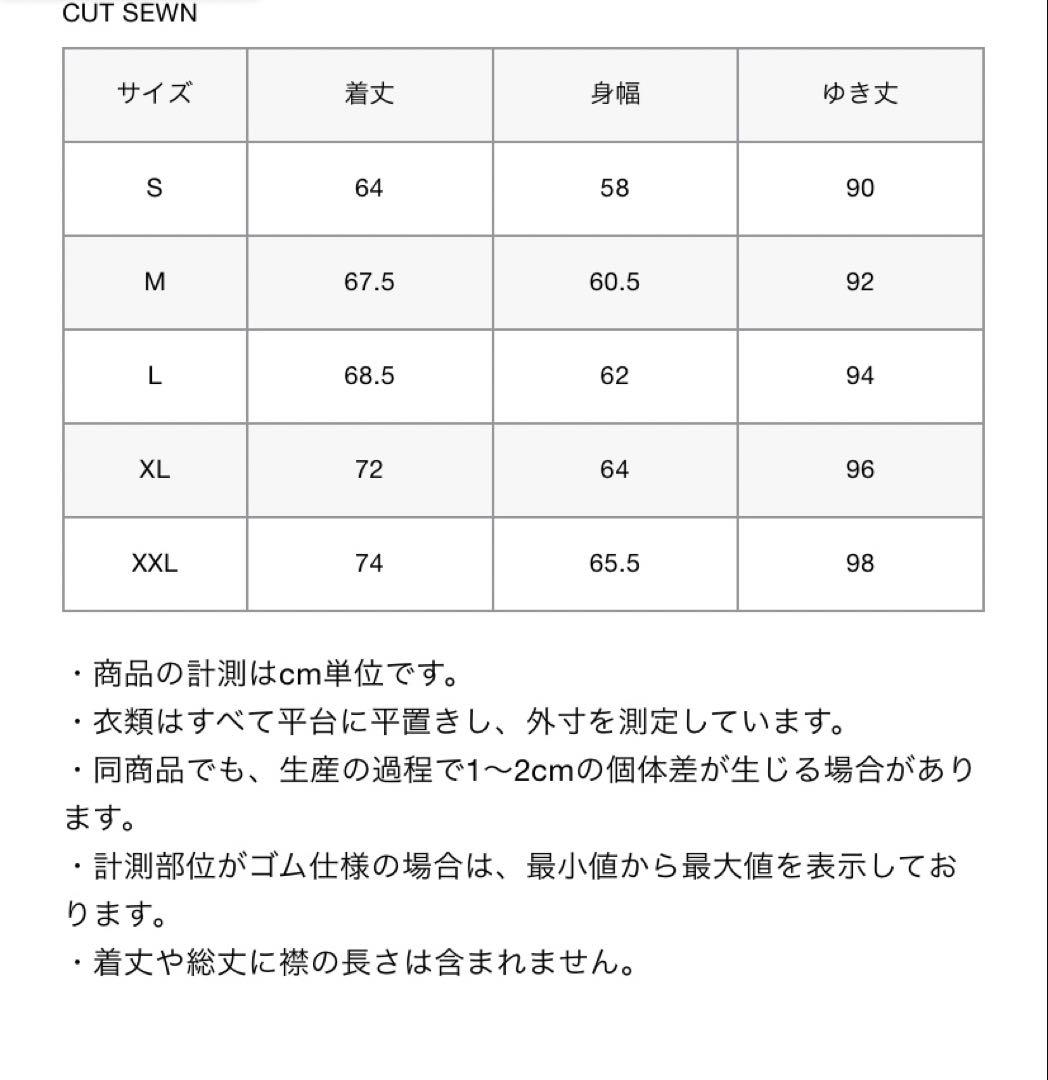 CUT SEWN

| サイズ | 着丈 | 身幅 | ゆき丈 |
|---|---|---|---|
| S | 64 | 58 | 90 |
| M | 67.5 | 60.5 | 92 |
| L | 68.5 | 62 | 94 |
| XL | 72 | 64 | 96 |
| XXL | 74 | 65.5 | 98 |

・商品の計測はcm単位です。
・衣類はすべて平台に平置きし、外寸を測定しています。
・同商品でも、生産の過程で1〜2cmの個体差が生じる場合があります。
・計測部位がゴム仕様の場合は、最小値から最大値を表示しております。
・着丈や総丈に襟の長さは含まれません。